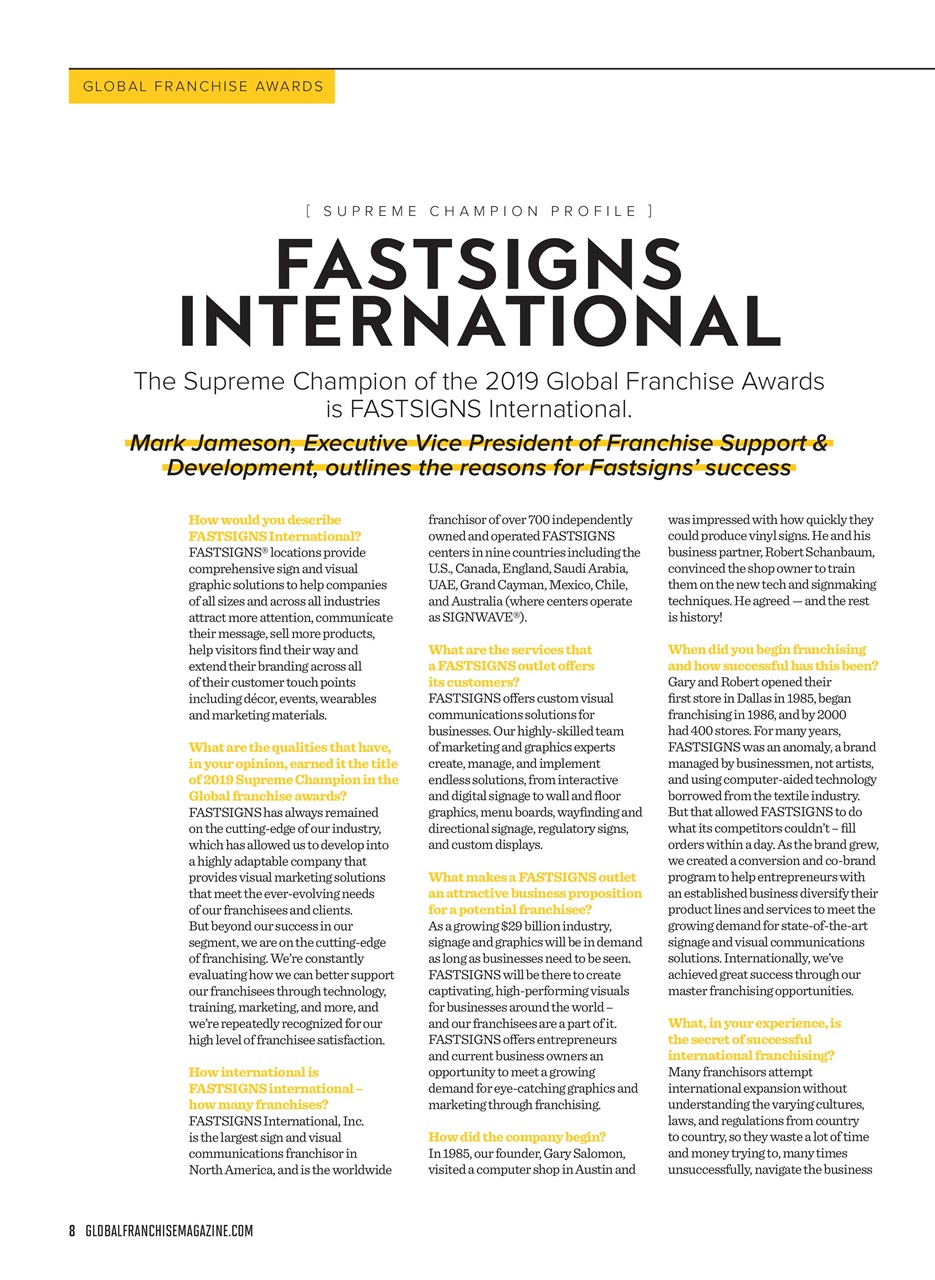 GLOBAL FRANCHISE AWARDS

[ SUPREME CHAMPION PROFILE ]

FASTSIGNS INTERNATIONAL

The Supreme Champion of the 2019 Global Franchise Awards is FASTSIGNS International.

Mark Jameson, Executive Vice President of Franchise Support & Development, outlines the reasons for Fastsigns' success

How would you describe FASTSIGNS International?
FASTSIGNS® locations provide comprehensive sign and visual graphic solutions to help companies of all sizes and across all industries attract more attention, communicate their message, sell more products, help visitors find their way and extend their branding across all of their customer touch points including décor, events, wearables and marketing materials.

What are the qualities that have, in your opinion, earned it the title of 2019 Supreme Champion in the Global franchise awards?
FASTSIGNS has always remained on the cutting-edge of our industry, which has allowed us to develop into a highly adaptable company that provides visual marketing solutions that meet the ever-evolving needs of our franchisees and clients. But beyond our success in our segment, we are on the cutting-edge of franchising. We're constantly evaluating how we can better support our franchisees through technology, training, marketing, and more, and we're repeatedly recognized for our high level of franchisee satisfaction.

How international is FASTSIGNS international – how many franchises?
FASTSIGNS International, Inc. is the largest sign and visual communications franchisor in North America, and is the worldwide franchisor of over 700 independently owned and operated FASTSIGNS centers in nine countries including the U.S., Canada, England, Saudi Arabia, UAE, Grand Cayman, Mexico, Chile, and Australia (where centers operate as SIGNWAVE®).

What are the services that a FASTSIGNS outlet offers its customers?
FASTSIGNS offers custom visual communications solutions for businesses. Our highly-skilled team of marketing and graphics experts create, manage, and implement endless solutions, from interactive and digital signage to wall and floor graphics, menu boards, wayfinding and directional signage, regulatory signs, and custom displays.

What makes a FASTSIGNS outlet an attractive business proposition for a potential franchisee?
As a growing $29 billion industry, signage and graphics will be in demand as long as businesses need to be seen. FASTSIGNS will be there to create captivating, high-performing visuals for businesses around the world – and our franchisees are a part of it. FASTSIGNS offers entrepreneurs and current business owners an opportunity to meet a growing demand for eye-catching graphics and marketing through franchising.

How did the company begin?
In 1985, our founder, Gary Salomon, visited a computer shop in Austin and was impressed with how quickly they could produce vinyl signs. He and his business partner, Robert Schanbaum, convinced the shop owner to train them on the new tech and signmaking techniques. He agreed — and the rest is history!

When did you begin franchising and how successful has this been?
Gary and Robert opened their first store in Dallas in 1985, began franchising in 1986, and by 2000 had 400 stores. For many years, FASTSIGNS was an anomaly, a brand managed by businessmen, not artists, and using computer-aided technology borrowed from the textile industry. But that allowed FASTSIGNS to do what its competitors couldn't – fill orders within a day. As the brand grew, we created a conversion and co-brand program to help entrepreneurs with an established business diversify their product lines and services to meet the growing demand for state-of-the-art signage and visual communications solutions. Internationally, we've achieved great success through our master franchising opportunities.

What, in your experience, is the secret of successful international franchising?
Many franchisors attempt international expansion without understanding the varying cultures, laws, and regulations from country to country, so they waste a lot of time and money trying to, many times unsuccessfully, navigate the business

8 GLOBALFRANCHISEMAGAZINE.COM